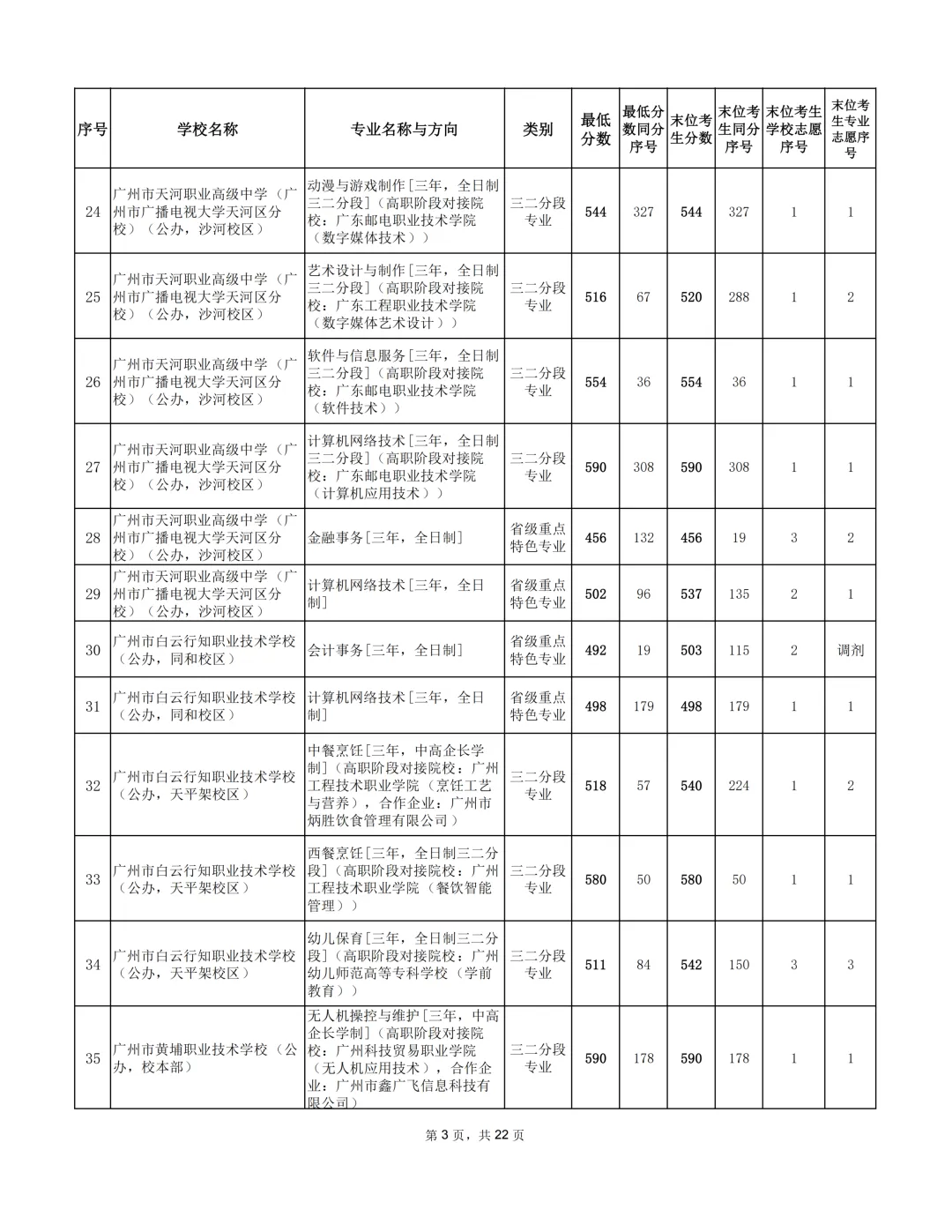 | 序号 | 学校名称 | 专业名称与方向 | 类别 | 最低分数 | 最低分数同分序号 | 末位考生分数 | 末位考生同分序号 | 末位考生学校志愿序号 | 末位考生专业志愿序号 |
|---|---|---|---|---|---|---|---|---|---|
| 24 | 广州市天河职业高级中学（广州市广播电视大学天河区分校）（公办，沙河校区） | 动漫与游戏制作[三年，全日制三二分段]（高职阶段对接院校：广东邮电职业技术学院（数字媒体技术）） | 三二分段专业 | 544 | 327 | 544 | 327 | 1 | 1 |
| 25 | 广州市天河职业高级中学（广州市广播电视大学天河区分校）（公办，沙河校区） | 艺术设计与制作[三年，全日制三二分段]（高职阶段对接院校：广东工程职业技术学院（数字媒体艺术设计）） | 三二分段专业 | 516 | 67 | 520 | 288 | 1 | 2 |
| 26 | 广州市天河职业高级中学（广州市广播电视大学天河区分校）（公办，沙河校区） | 软件与信息服务[三年，全日制三二分段]（高职阶段对接院校：广东邮电职业技术学院（软件技术）） | 三二分段专业 | 554 | 36 | 554 | 36 | 1 | 1 |
| 27 | 广州市天河职业高级中学（广州市广播电视大学天河区分校）（公办，沙河校区） | 计算机网络技术[三年，全日制三二分段]（高职阶段对接院校：广东邮电职业技术学院（计算机应用技术）） | 三二分段专业 | 590 | 308 | 590 | 308 | 1 | 1 |
| 28 | 广州市天河职业高级中学（广州市广播电视大学天河区分校）（公办，沙河校区） | 金融事务[三年，全日制] | 省级重点特色专业 | 456 | 132 | 456 | 19 | 3 | 2 |
| 29 | 广州市天河职业高级中学（广州市广播电视大学天河区分校）（公办，沙河校区） | 计算机网络技术[三年，全日制] | 省级重点特色专业 | 502 | 96 | 537 | 135 | 2 | 1 |
| 30 | 广州市白云行知职业技术学校（公办，同和校区） | 会计事务[三年，全日制] | 省级重点特色专业 | 492 | 19 | 503 | 115 | 2 | 调剂 |
| 31 | 广州市白云行知职业技术学校（公办，同和校区） | 计算机网络技术[三年，全日制] | 省级重点特色专业 | 498 | 179 | 498 | 179 | 1 | 1 |
| 32 | 广州市白云行知职业技术学校（公办，天平架校区） | 中餐烹饪[三年，中高企长学制]（高职阶段对接院校：广州工程技术职业学院（烹饪工艺与营养），合作企业：广州市炳胜饮食管理有限公司） | 三二分段专业 | 518 | 57 | 540 | 224 | 1 | 2 |
| 33 | 广州市白云行知职业技术学校（公办，天平架校区） | 西餐烹饪[三年，全日制三二分段]（高职阶段对接院校：广州工程技术职业学院（餐饮智能管理）） | 三二分段专业 | 580 | 50 | 580 | 50 | 1 | 1 |
| 34 | 广州市白云行知职业技术学校（公办，天平架校区） | 幼儿保育[三年，全日制三二分段]（高职阶段对接院校：广州幼儿师范高等专科学校（学前教育）） | 三二分段专业 | 511 | 84 | 542 | 150 | 3 | 3 |
| 35 | 广州市黄埔职业技术学校（公办，校本部） | 无人机操控与维护[三年，中高企长学制]（高职阶段对接院校：广州科技贸易职业学院（无人机应用技术），合作企业：广州市鑫广飞信息科技有限公司） | 三二分段专业 | 590 | 178 | 590 | 178 | 1 | 1 |

第3页，共22页